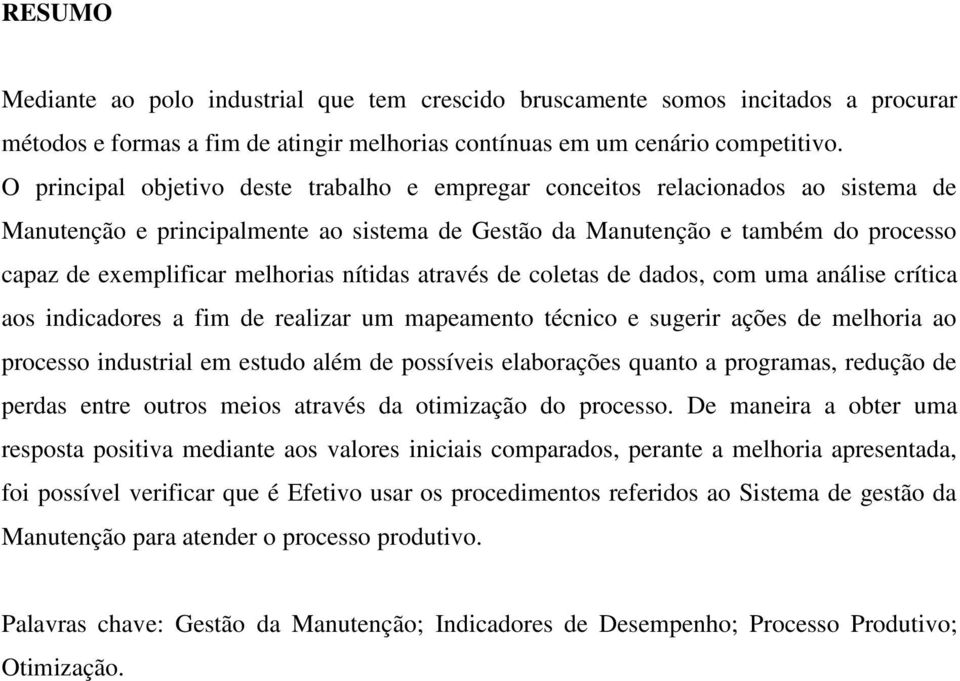 RESUMO

Mediante ao polo industrial que tem crescido bruscamente somos incitados a procurar métodos e formas a fim de atingir melhorias contínuas em um cenário competitivo. O principal objetivo deste trabalho e empregar conceitos relacionados ao sistema de Manutenção e principalmente ao sistema de Gestão da Manutenção e também do processo capaz de exemplificar melhorias nítidas através de coletas de dados, com uma análise crítica aos indicadores a fim de realizar um mapeamento técnico e sugerir ações de melhoria ao processo industrial em estudo além de possíveis elaborações quanto a programas, redução de perdas entre outros meios através da otimização do processo. De maneira a obter uma resposta positiva mediante aos valores iniciais comparados, perante a melhoria apresentada, foi possível verificar que é Efetivo usar os procedimentos referidos ao Sistema de gestão da Manutenção para atender o processo produtivo.

Palavras chave: Gestão da Manutenção; Indicadores de Desempenho; Processo Produtivo; Otimização.